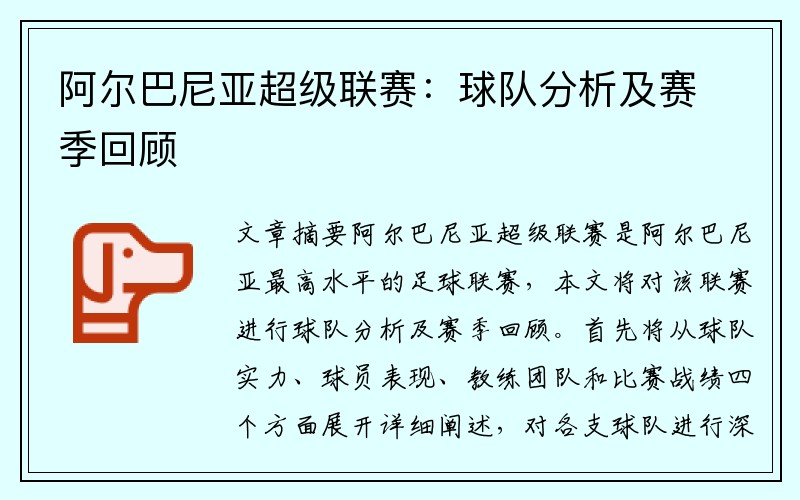 阿尔巴尼亚超级联赛：球队分析及赛季回顾

文章摘要阿尔巴尼亚超级联赛是阿尔巴尼亚最高水平的足球联赛，本文将对该联赛进行球队分析及赛季回顾。首先将从球队实力、球员表现、教练团队和比赛战绩四个方面展开详细阐述，对各支球队进行深